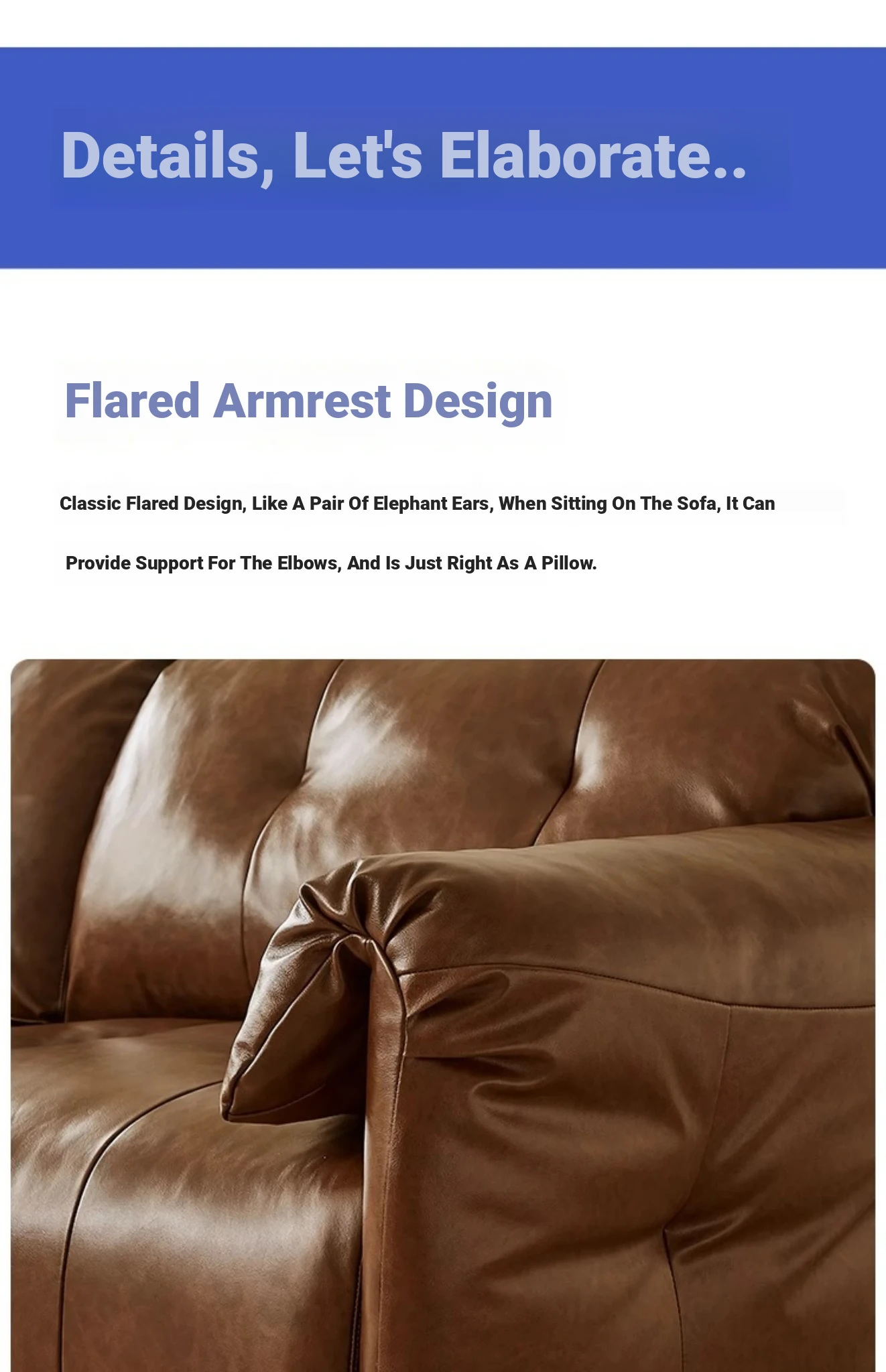 Details, Let's Elaborate..

Flared Armrest Design

Classic Flared Design, Like A Pair Of Elephant Ears, When Sitting On The Sofa, It Can Provide Support For The Elbows, And Is Just Right As A Pillow.